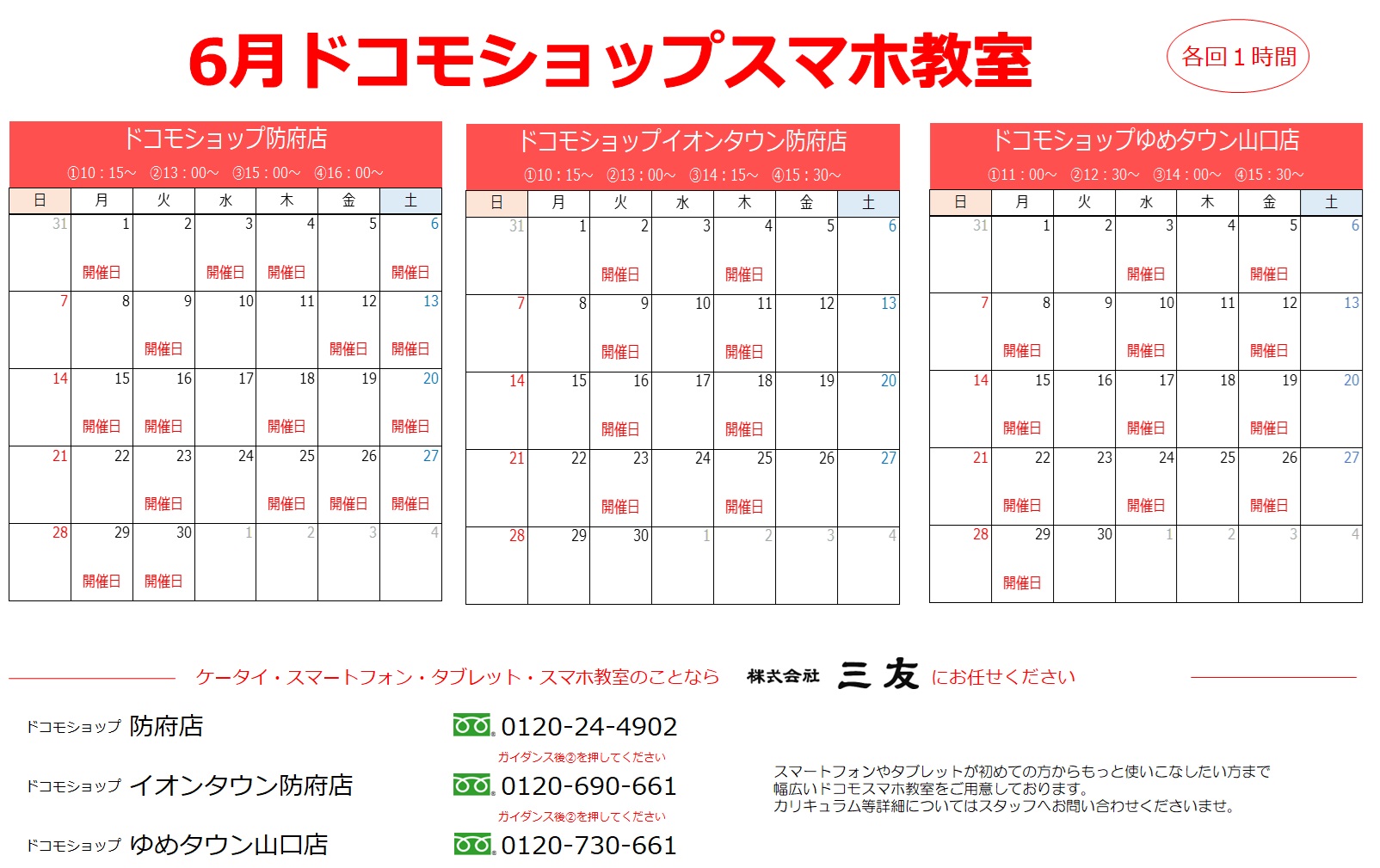 6月ドコモショップスマホ教室

各回１時間

ドコモショップ防府店

①10：15～　②13：00～　③15：00～　④16：00～

| 日 | 月 | 火 | 水 | 木 | 金 | 土 |
|---|---|---|---|---|---|---|
| 31 | 1 開催日 | 2 | 3 開催日 | 4 開催日 | 5 | 6 開催日 |
| 7 | 8 | 9 開催日 | 10 | 11 | 12 開催日 | 13 開催日 |
| 14 | 15 開催日 | 16 開催日 | 17 | 18 開催日 | 19 | 20 開催日 |
| 21 | 22 | 23 開催日 | 24 | 25 開催日 | 26 開催日 | 27 開催日 |
| 28 | 29 開催日 | 30 開催日 | 1 | 2 | 3 | 4 |

ドコモショップイオンタウン防府店

①10：15～　②13：00～　③14：15～　④15：30～

| 日 | 月 | 火 | 水 | 木 | 金 | 土 |
|---|---|---|---|---|---|---|
| 31 | 1 | 2 開催日 | 3 | 4 開催日 | 5 | 6 |
| 7 | 8 | 9 開催日 | 10 | 11 開催日 | 12 | 13 |
| 14 | 15 | 16 開催日 | 17 | 18 開催日 | 19 | 20 |
| 21 | 22 | 23 開催日 | 24 | 25 開催日 | 26 | 27 |
| 28 | 29 | 30 | 1 | 2 | 3 | 4 |

ドコモショップゆめタウン山口店

①11：00～　②12：30～　③14：00～　④15：30～

| 日 | 月 | 火 | 水 | 木 | 金 | 土 |
|---|---|---|---|---|---|---|
| 31 | 1 | 2 | 3 開催日 | 4 | 5 開催日 | 6 |
| 7 | 8 開催日 | 9 | 10 開催日 | 11 | 12 開催日 | 13 |
| 14 | 15 開催日 | 16 | 17 開催日 | 18 | 19 開催日 | 20 |
| 21 | 22 開催日 | 23 | 24 開催日 | 25 | 26 開催日 | 27 |
| 28 | 29 開催日 | 30 | 1 | 2 | 3 | 4 |

ケータイ・スマートフォン・タブレット・スマホ教室のことなら 株式会社 三友 にお任せください

ドコモショップ 防府店 0120-24-4902

ガイダンス後②を押してください

ドコモショップ イオンタウン防府店 0120-690-661

ガイダンス後②を押してください

ドコモショップ ゆめタウン山口店 0120-730-661

スマートフォンやタブレットが初めての方からもっと使いこなしたい方まで
幅広いドコモスマホ教室をご用意しております。
カリキュラム等詳細についてはスタッフへお問い合わせくださいませ。